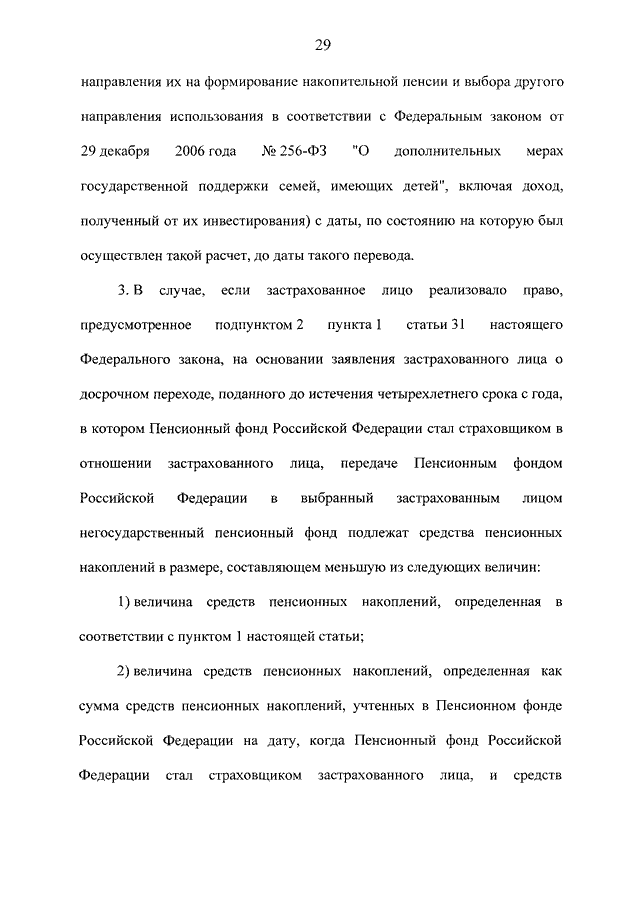 29

направления их на формирование накопительной пенсии и выбора другого направления использования в соответствии с Федеральным законом от 29 декабря 2006 года № 256-ФЗ "О дополнительных мерах государственной поддержки семей, имеющих детей", включая доход, полученный от их инвестирования) с даты, по состоянию на которую был осуществлен такой расчет, до даты такого перевода.

3. В случае, если застрахованное лицо реализовало право, предусмотренное подпунктом 2 пункта 1 статьи 31 настоящего Федерального закона, на основании заявления застрахованного лица о досрочном переходе, поданного до истечения четырехлетнего срока с года, в котором Пенсионный фонд Российской Федерации стал страховщиком в отношении застрахованного лица, передаче Пенсионным фондом Российской Федерации в выбранный застрахованным лицом негосударственный пенсионный фонд подлежат средства пенсионных накоплений в размере, составляющем меньшую из следующих величин:

1) величина средств пенсионных накоплений, определенная в соответствии с пунктом 1 настоящей статьи;

2) величина средств пенсионных накоплений, определенная как сумма средств пенсионных накоплений, учтенных в Пенсионном фонде Российской Федерации на дату, когда Пенсионный фонд Российской Федерации стал страховщиком застрахованного лица, и средств